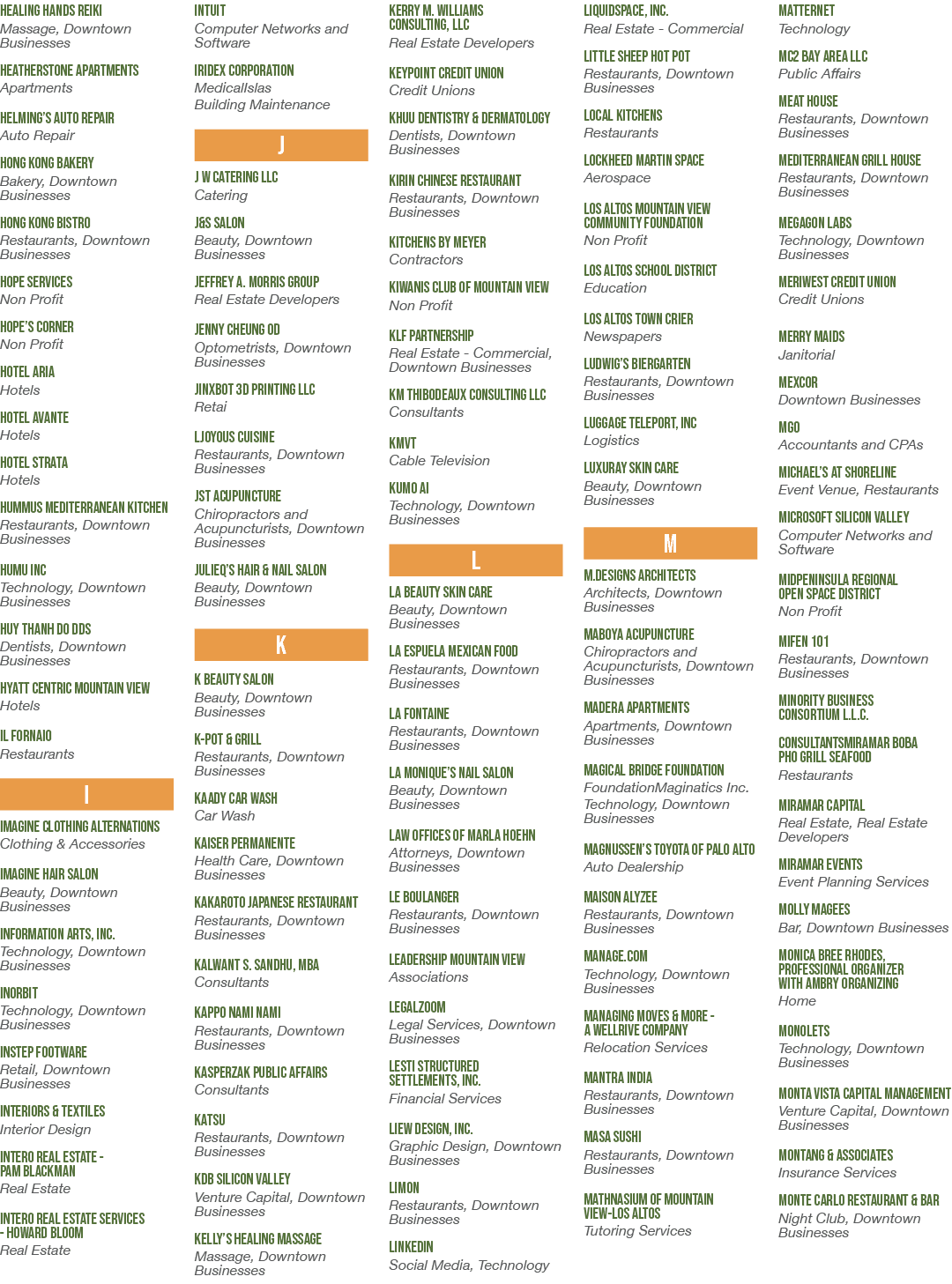 HEALING HANDS REIKI
Massage, Downtown Businesses

HEATHERSTONE APARTMENTS
Apartments

HELMING'S AUTO REPAIR
Auto Repair

HONG KONG BAKERY
Bakery, Downtown Businesses

HONG KONG BISTRO
Restaurants, Downtown Businesses

HOPE SERVICES
Non Profit

HOPE'S CORNER
Non Profit

HOTEL ARIA
Hotels

HOTEL AVANTE
Hotels

HOTEL STRATA
Hotels

HUMMUS MEDITERRANEAN KITCHEN
Restaurants, Downtown Businesses

HUMU INC
Technology, Downtown Businesses

HUY THANH DO DDS
Dentists, Downtown Businesses

HYATT CENTRIC MOUNTAIN VIEW
Hotels

IL FORNAIO
Restaurants

I

IMAGINE CLOTHING ALTERNATIONS
Clothing & Accessories

IMAGINE HAIR SALON
Beauty, Downtown Businesses

INFORMATION ARTS, INC.
Technology, Downtown Businesses

INORBIT
Technology, Downtown Businesses

INSTEP FOOTWARE
Retail, Downtown Businesses

INTERIORS & TEXTILES
Interior Design

INTERO REAL ESTATE - PAM BLACKMAN
Real Estate

INTERO REAL ESTATE SERVICES - HOWARD BLOOM
Real Estate

INTUIT
Computer Networks and Software

IRIDEX CORPORATION
MedicalIslas
Building Maintenance

J

J W CATERING LLC
Catering

J&S SALON
Beauty, Downtown Businesses

JEFFREY A. MORRIS GROUP
Real Estate Developers

JENNY CHEUNG OD
Optometrists, Downtown Businesses

JINXBOT 3D PRINTING LLC
Retai

LJOYOUS CUISINE
Restaurants, Downtown Businesses

JST ACUPUNCTURE
Chiropractors and Acupuncturists, Downtown Businesses

JULIEQ'S HAIR & NAIL SALON
Beauty, Downtown Businesses

K

K BEAUTY SALON
Beauty, Downtown Businesses

K-POT & GRILL
Restaurants, Downtown Businesses

KAADY CAR WASH
Car Wash

KAISER PERMANENTE
Health Care, Downtown Businesses

KAKAROTO JAPANESE RESTAURANT
Restaurants, Downtown Businesses

KALWANT S. SANDHU, MBA
Consultants

KAPPO NAMI NAMI
Restaurants, Downtown Businesses

KASPERZAK PUBLIC AFFAIRS
Consultants

KATSU
Restaurants, Downtown Businesses

KDB SILICON VALLEY
Venture Capital, Downtown Businesses

KELLY'S HEALING MASSAGE
Massage, Downtown Businesses

KERRY M. WILLIAMS CONSULTING, LLC
Real Estate Developers

KEYPOINT CREDIT UNION
Credit Unions

KHUU DENTISTRY & DERMATOLOGY
Dentists, Downtown Businesses

KIRIN CHINESE RESTAURANT
Restaurants, Downtown Businesses

KITCHENS BY MEYER
Contractors

KIWANIS CLUB OF MOUNTAIN VIEW
Non Profit

KLF PARTNERSHIP
Real Estate - Commercial, Downtown Businesses

KM THIBODEAUX CONSULTING LLC
Consultants

KMVT
Cable Television

KUMO AI
Technology, Downtown Businesses

L

LA BEAUTY SKIN CARE
Beauty, Downtown Businesses

LA ESPUELA MEXICAN FOOD
Restaurants, Downtown Businesses

LA FONTAINE
Restaurants, Downtown Businesses

LA MONIQUE'S NAIL SALON
Beauty, Downtown Businesses

LAW OFFICES OF MARLA HOEHN
Attorneys, Downtown Businesses

LE BOULANGER
Restaurants, Downtown Businesses

LEADERSHIP MOUNTAIN VIEW
Associations

LEGALZOOM
Legal Services, Downtown Businesses

LESTI STRUCTURED SETTLEMENTS, INC.
Financial Services

LIEW DESIGN, INC.
Graphic Design, Downtown Businesses

LIMON
Restaurants, Downtown Businesses

LINKEDIN
Social Media, Technology

LIQUIDSPACE, INC.
Real Estate - Commercial

LITTLE SHEEP HOT POT
Restaurants, Downtown Businesses

LOCAL KITCHENS
Restaurants

LOCKHEED MARTIN SPACE
Aerospace

LOS ALTOS MOUNTAIN VIEW COMMUNITY FOUNDATION
Non Profit

LOS ALTOS SCHOOL DISTRICT
Education

LOS ALTOS TOWN CRIER
Newspapers

LUDWIG'S BIERGARTEN
Restaurants, Downtown Businesses

LUGGAGE TELEPORT, INC
Logistics

LUXURAY SKIN CARE
Beauty, Downtown Businesses

M

M.DESIGNS ARCHITECTS
Architects, Downtown Businesses

MABOYA ACUPUNCTURE
Chiropractors and Acupuncturists, Downtown Businesses

MADERA APARTMENTS
Apartments, Downtown Businesses

MAGICAL BRIDGE FOUNDATION
FoundationMaginatics Inc.
Technology, Downtown Businesses

MAGNUSSEN'S TOYOTA OF PALO ALTO
Auto Dealership

MAISON ALYZEE
Restaurants, Downtown Businesses

MANAGE.COM
Technology, Downtown Businesses

MANAGING MOVES & MORE - A WELLRIVE COMPANY
Relocation Services

MANTRA INDIA
Restaurants, Downtown Businesses

MASA SUSHI
Restaurants, Downtown Businesses

MATHNASIUM OF MOUNTAIN VIEW-LOS ALTOS
Tutoring Services

MATTERNET
Technology

MC2 BAY AREA LLC
Public Affairs

MEAT HOUSE
Restaurants, Downtown Businesses

MEDITERRANEAN GRILL HOUSE
Restaurants, Downtown Businesses

MEGAGON LABS
Technology, Downtown Businesses

MERIWEST CREDIT UNION
Credit Unions

MERRY MAIDS
Janitorial

MEXCOR
Downtown Businesses

MGO
Accountants and CPAs

MICHAEL'S AT SHORELINE
Event Venue, Restaurants

MICROSOFT SILICON VALLEY
Computer Networks and Software

MIDPENINSULA REGIONAL OPEN SPACE DISTRICT
Non Profit

MIFEN 101
Restaurants, Downtown Businesses

MINORITY BUSINESS CONSORTIUM L.L.C.

CONSULTANTSMIRAMAR BOBA PHO GRILL SEAFOOD
Restaurants

MIRAMAR CAPITAL
Real Estate, Real Estate Developers

MIRAMAR EVENTS
Event Planning Services

MOLLY MAGEES
Bar, Downtown Businesses

MONICA BREE RHODES, PROFESSIONAL ORGANIZER WITH AMBRY ORGANIZING
Home

MONOLETS
Technology, Downtown Businesses

MONTA VISTA CAPITAL MANAGEMENT
Venture Capital, Downtown Businesses

MONTANG & ASSOCIATES
Insurance Services

MONTE CARLO RESTAURANT & BAR
Night Club, Downtown Businesses